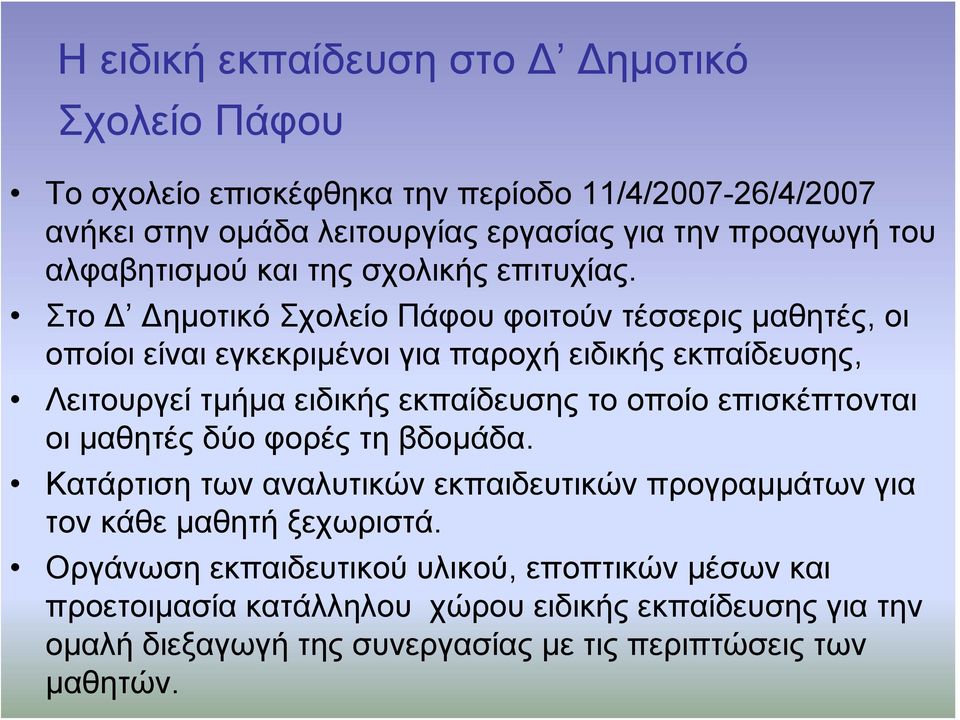 Η ειδική εκπαίδευση στο Δ’ Δημοτικό Σχολείο Πάφου

• Το σχολείο επισκέφθηκα την περίοδο 11/4/2007-26/4/2007 ανήκει στην ομάδα λειτουργίας εργασίας για την προαγωγή του αλφαβητισμού και της σχολικής επιτυχίας.

• Στο Δ’ Δημοτικό Σχολείο Πάφου φοιτούν τέσσερις μαθητές, οι οποίοι είναι εγκεκριμένοι για παροχή ειδικής εκπαίδευσης,

• Λειτουργεί τμήμα ειδικής εκπαίδευσης το οποίο επισκέπτονται οι μαθητές δύο φορές τη βδομάδα.

• Κατάρτιση των αναλυτικών εκπαιδευτικών προγραμμάτων για τον κάθε μαθητή ξεχωριστά.

• Οργάνωση εκπαιδευτικού υλικού, εποπτικών μέσων και προετοιμασία κατάλληλου χώρου ειδικής εκπαίδευσης για την ομαλή διεξαγωγή της συνεργασίας με τις περιπτώσεις των μαθητών.